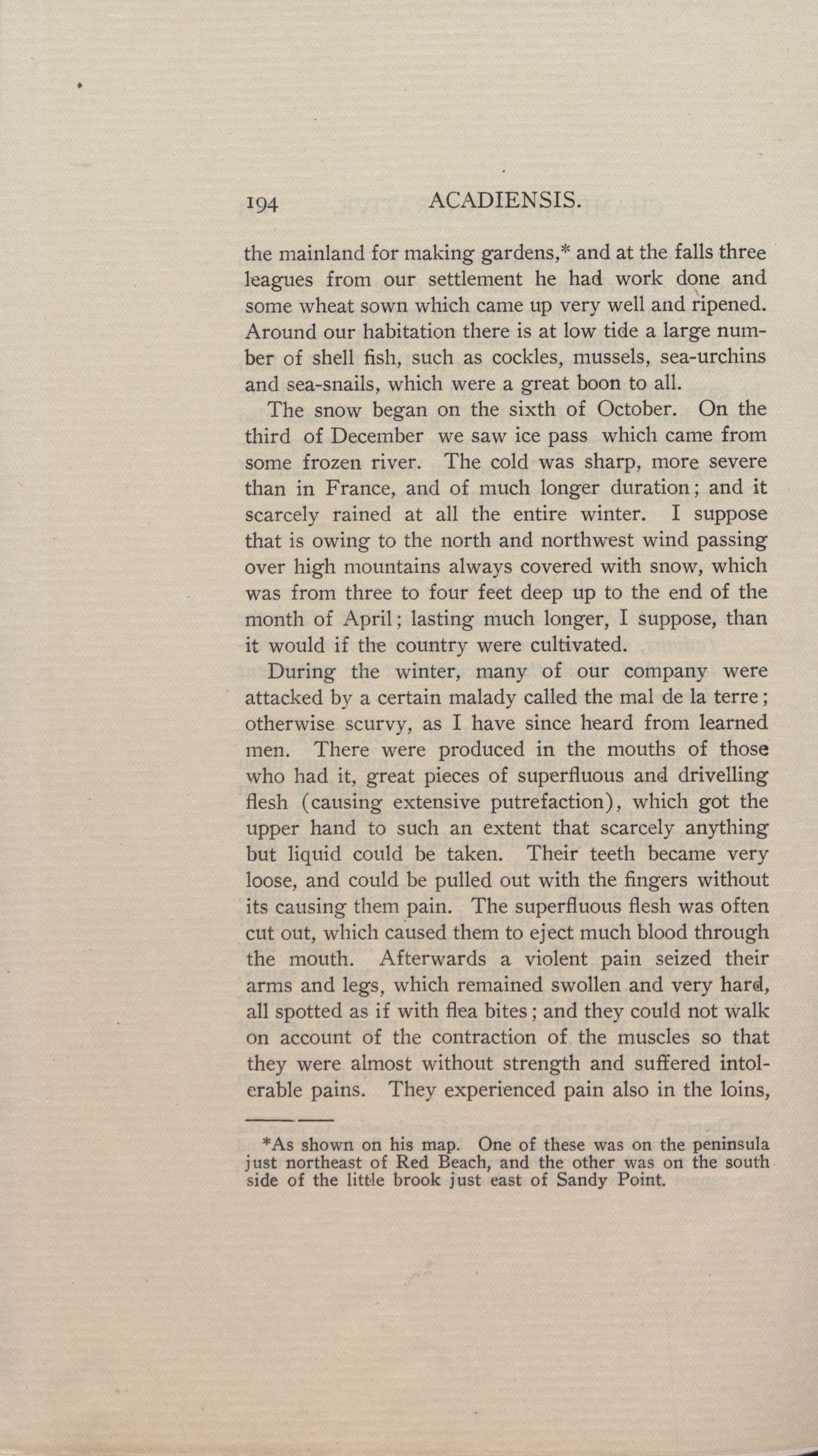 194 ACADIENSIS.

the mainland for making gardens,* and at the falls three leagues from our settlement he had work done and some wheat sown which came up very well and ripened. Around our habitation there is at low tide a large number of shell fish, such as cockles, mussels, sea-urchins and sea-snails, which were a great boon to all.

The snow began on the sixth of October. On the third of December we saw ice pass which came from some frozen river. The cold was sharp, more severe than in France, and of much longer duration; and it scarcely rained at all the entire winter. I suppose that is owing to the north and northwest wind passing over high mountains always covered with snow, which was from three to four feet deep up to the end of the month of April; lasting much longer, I suppose, than it would if the country were cultivated.

During the winter, many of our company were attacked by a certain malady called the mal de la terre; otherwise scurvy, as I have since heard from learned men. There were produced in the mouths of those who had it, great pieces of superfluous and drivelling flesh (causing extensive putrefaction), which got the upper hand to such an extent that scarcely anything but liquid could be taken. Their teeth became very loose, and could be pulled out with the fingers without its causing them pain. The superfluous flesh was often cut out, which caused them to eject much blood through the mouth. Afterwards a violent pain seized their arms and legs, which remained swollen and very hard, all spotted as if with flea bites; and they could not walk on account of the contraction of the muscles so that they were almost without strength and suffered intolerable pains. They experienced pain also in the loins,

*As shown on his map. One of these was on the peninsula just northeast of Red Beach, and the other was on the south side of the little brook just east of Sandy Point.